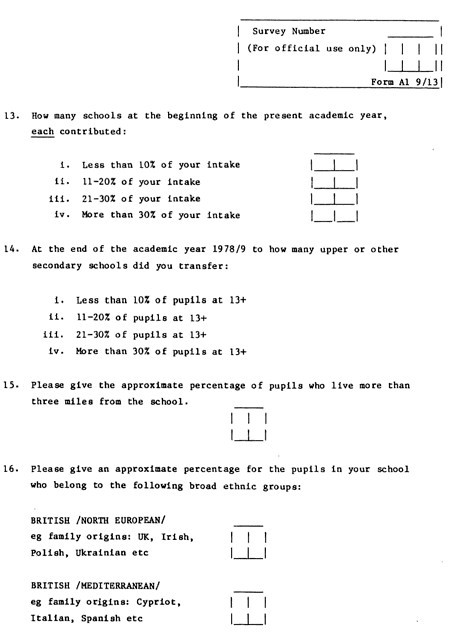 Survey Number
(For official use only)

Form A1 9/13

13. How many schools at the beginning of the present academic year, each contributed:

i. Less than 10% of your intake
ii. 11-20% of your intake
iii. 21-30% of your intake
iv. More than 30% of your intake

14. At the end of the academic year 1978/9 to how many upper or other secondary schools did you transfer:

i. Less than 10% of pupils at 13+
ii. 11-20% of pupils at 13+
iii. 21-30% of pupils at 13+
iv. More than 30% of pupils at 13+

15. Please give the approximate percentage of pupils who live more than three miles from the school.

16. Please give an approximate percentage for the pupils in your school who belong to the following broad ethnic groups:

BRITISH /NORTH EUROPEAN/
eg family origins: UK, Irish, Polish, Ukrainian etc

BRITISH /MEDITERRANEAN/
eg family origins: Cypriot, Italian, Spanish etc